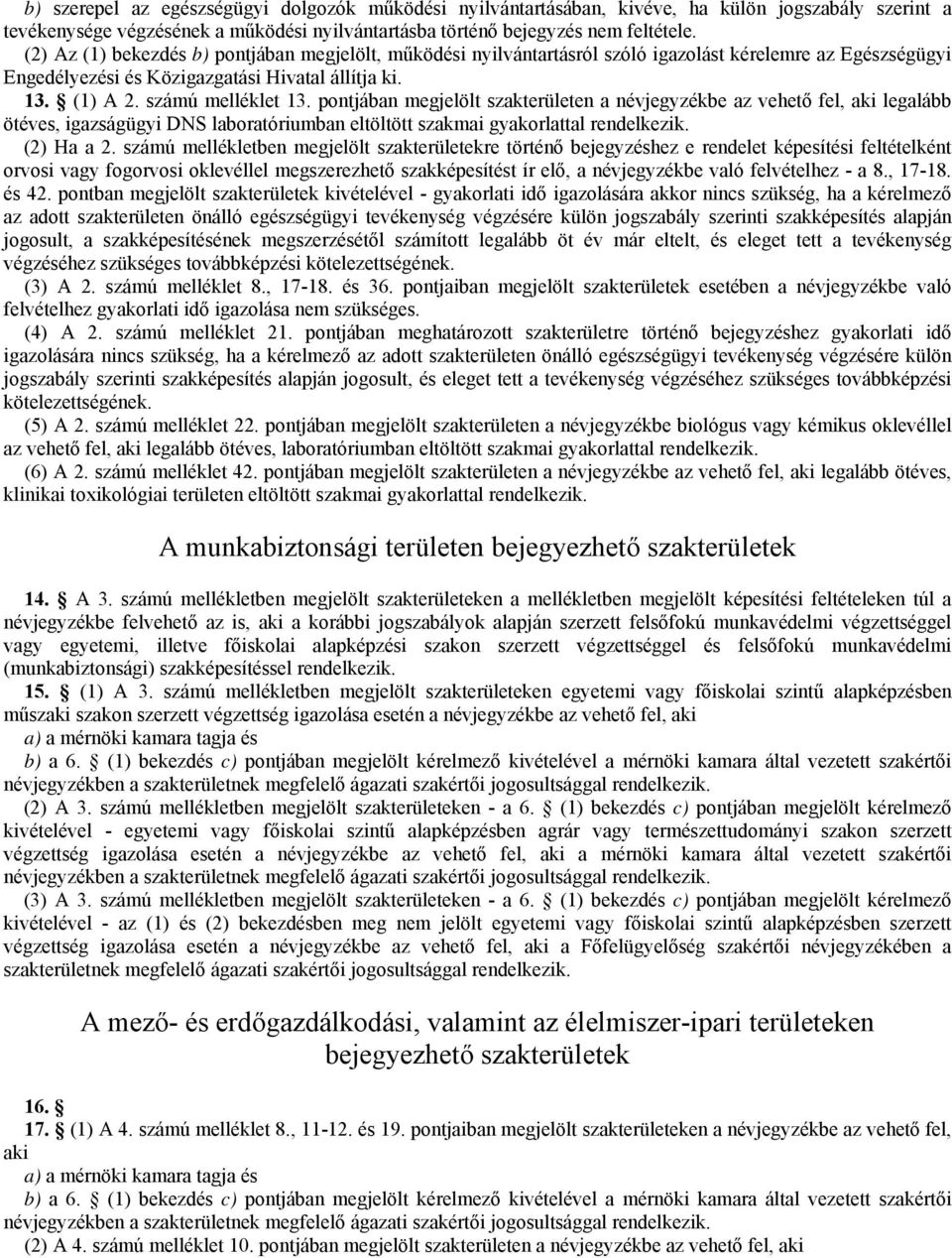 b) szerepel az egészségügyi dolgozók működési nyilvántartásában, kivéve, ha külön jogszabály szerint a tevékenysége végzésének a működési nyilvántartásba történő bejegyzés nem feltétele.

(2) Az (1) bekezdés b) pontjában megjelölt, működési nyilvántartásról szóló igazolást kérelemre az Egészségügyi Engedélyezési és Közigazgatási Hivatal állítja ki.

13. § (1) A 2. számú melléklet 13. pontjában megjelölt szakterületen a névjegyzékbe az vehető fel, aki legalább ötéves, igazságügyi DNS laboratóriumban eltöltött szakmai gyakorlattal rendelkezik.

(2) Ha a 2. számú mellékletben megjelölt szakterületekre történő bejegyzéshez e rendelet képesítési feltételként orvosi vagy fogorvosi oklevéllel megszerezhető szakképesítést ír elő, a névjegyzékbe való felvételhez - a 8., 17-18. és 42. pontban megjelölt szakterületek kivételével - gyakorlati idő igazolására akkor nincs szükség, ha a kérelmező az adott szakterületen önálló egészségügyi tevékenység végzésére külön jogszabály szerinti szakképesítés alapján jogosult, a szakképesítésének megszerzésétől számított legalább öt év már eltelt, és eleget tett a tevékenység végzéséhez szükséges továbbképzési kötelezettségének.

(3) A 2. számú melléklet 8., 17-18. és 36. pontjaiban megjelölt szakterületek esetében a névjegyzékbe való felvételhez gyakorlati idő igazolása nem szükséges.

(4) A 2. számú melléklet 21. pontjában meghatározott szakterületre történő bejegyzéshez gyakorlati idő igazolására nincs szükség, ha a kérelmező az adott szakterületen önálló egészségügyi tevékenység végzésére külön jogszabály szerinti szakképesítés alapján jogosult, és eleget tett a tevékenység végzéséhez szükséges továbbképzési kötelezettségének.

(5) A 2. számú melléklet 22. pontjában megjelölt szakterületen a névjegyzékbe biológus vagy kémikus oklevéllel az vehető fel, aki legalább ötéves, laboratóriumban eltöltött szakmai gyakorlattal rendelkezik.

(6) A 2. számú melléklet 42. pontjában megjelölt szakterületen a névjegyzékbe az vehető fel, aki legalább ötéves, klinikai toxikológiai területen eltöltött szakmai gyakorlattal rendelkezik.

A munkabiztonsági területen bejegyezhető szakterületek

14. § A 3. számú mellékletben megjelölt szakterületeken a mellékletben megjelölt képesítési feltételeken túl a névjegyzékbe felvehető az is, aki a korábbi jogszabályok alapján szerzett felsőfokú munkavédelmi végzettséggel vagy egyetemi, illetve főiskolai alapképzési szakon szerzett végzettséggel és felsőfokú munkavédelmi (munkabiztonsági) szakképesítéssel rendelkezik.

15. § (1) A 3. számú mellékletben megjelölt szakterületeken egyetemi vagy főiskolai szintű alapképzésben műszaki szakon szerzett végzettség igazolása esetén a névjegyzékbe az vehető fel, aki

a) a mérnöki kamara tagja és

b) a 6. § (1) bekezdés c) pontjában megjelölt kérelmező kivételével a mérnöki kamara által vezetett szakértői névjegyzékben a szakterületnek megfelelő ágazati szakértői jogosultsággal rendelkezik.

(2) A 3. számú mellékletben megjelölt szakterületeken - a 6. § (1) bekezdés c) pontjában megjelölt kérelmező kivételével - egyetemi vagy főiskolai szintű alapképzésben agrár vagy természettudományi szakon szerzett végzettség igazolása esetén a névjegyzékbe az vehető fel, aki a mérnöki kamara által vezetett szakértői névjegyzékben a szakterületnek megfelelő ágazati szakértői jogosultsággal rendelkezik.

(3) A 3. számú mellékletben megjelölt szakterületeken - a 6. § (1) bekezdés c) pontjában megjelölt kérelmező kivételével - az (1) és (2) bekezdésben meg nem jelölt egyetemi vagy főiskolai szintű alapképzésben szerzett végzettség igazolása esetén a névjegyzékbe az vehető fel, aki a Főfelügyelőség szakértői névjegyzékében a szakterületnek megfelelő ágazati szakértői jogosultsággal rendelkezik.

A mező- és erdőgazdálkodási, valamint az élelmiszer-ipari területeken bejegyezhető szakterületek

16. §

17. § (1) A 4. számú melléklet 8., 11-12. és 19. pontjaiban megjelölt szakterületeken a névjegyzékbe az vehető fel, aki

a) a mérnöki kamara tagja és

b) a 6. § (1) bekezdés c) pontjában megjelölt kérelmező kivételével a mérnöki kamara által vezetett szakértői névjegyzékben a szakterületnek megfelelő ágazati szakértői jogosultsággal rendelkezik.

(2) A 4. számú melléklet 10. pontjában megjelölt szakterületen a névjegyzékbe az vehető fel, aki